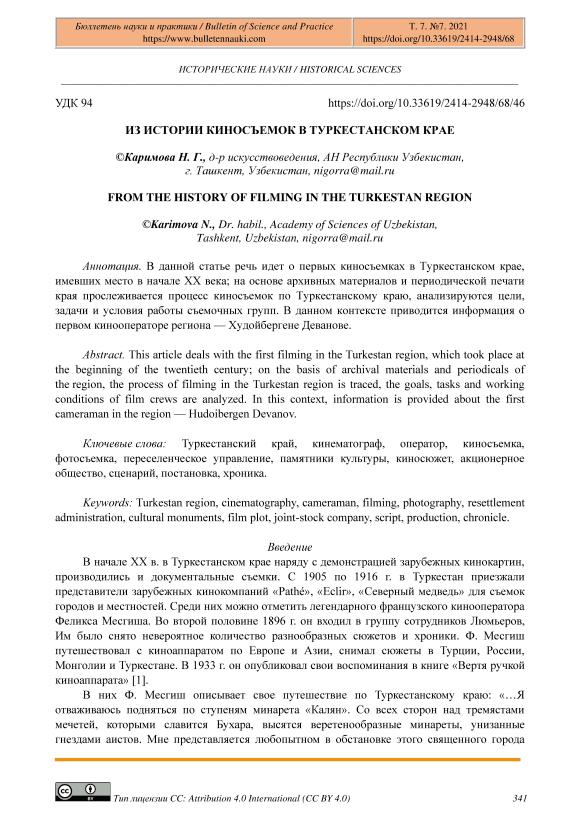 Бюллетень науки и практики / Bulletin of Science and Practice
https://www.bulletennauki.com

Т. 7. №7. 2021
https://doi.org/10.33619/2414-2948/68

ИСТОРИЧЕСКИЕ НАУКИ / HISTORICAL SCIENCES

УДК 94

https://doi.org/10.33619/2414-2948/68/46

ИЗ ИСТОРИИ КИНОСЪЕМОК В ТУРКЕСТАНСКОМ КРАЕ

©Каримова Н. Г., д-р искусствоведения, АН Республики Узбекистан, г. Ташкент, Узбекистан, nigorra@mail.ru

FROM THE HISTORY OF FILMING IN THE TURKESTAN REGION

©Karimova N., Dr. habil., Academy of Sciences of Uzbekistan, Tashkent, Uzbekistan, nigorra@mail.ru

Аннотация. В данной статье речь идет о первых киносъемках в Туркестанском крае, имевших место в начале XX века; на основе архивных материалов и периодической печати края прослеживается процесс киносъемок по Туркестанскому краю, анализируются цели, задачи и условия работы съемочных групп. В данном контексте приводится информация о первом кинооператоре региона — Худойбергене Деванове.

Abstract. This article deals with the first filming in the Turkestan region, which took place at the beginning of the twentieth century; on the basis of archival materials and periodicals of the region, the process of filming in the Turkestan region is traced, the goals, tasks and working conditions of film crews are analyzed. In this context, information is provided about the first cameraman in the region — Hudoibergen Devanov.

Ключевые слова: Туркестанский край, кинематограф, оператор, киносъемка, фотосъемка, переселенческое управление, памятники культуры, киносюжет, акционерное общество, сценарий, постановка, хроника.

Keywords: Turkestan region, cinematography, cameraman, filming, photography, resettlement administration, cultural monuments, film plot, joint-stock company, script, production, chronicle.

Введение

В начале XX в. в Туркестанском крае наряду с демонстрацией зарубежных кинокартин, производились и документальные съемки. С 1905 по 1916 г. в Туркестан приезжали представители зарубежных кинокомпаний «Pathé», «Eclir», «Северный медведь» для съемок городов и местностей. Среди них можно отметить легендарного французского кинооператора Феликса Месгиша. Во второй половине 1896 г. он входил в группу сотрудников Люмьеров, Им было снято невероятное количество разнообразных сюжетов и хроники. Ф. Месгиш путешествовал с киноаппаратом по Европе и Азии, снимал сюжеты в Турции, России, Монголии и Туркестане. В 1933 г. он опубликовал свои воспоминания в книге «Вертя ручкой киноаппарата» [1].

В них Ф. Месгиш описывает свое путешествие по Туркестанскому краю: «…Я отваживаюсь подняться по ступеням минарета «Калян». Со всех сторон над тремястами мечетей, которыми славится Бухара, высятся веретенообразные минареты, унизанные гнездами аистов. Мне представляется любопытном в обстановке этого священного города

Тип лицензии CC: Attribution 4.0 International (CC BY 4.0)

341